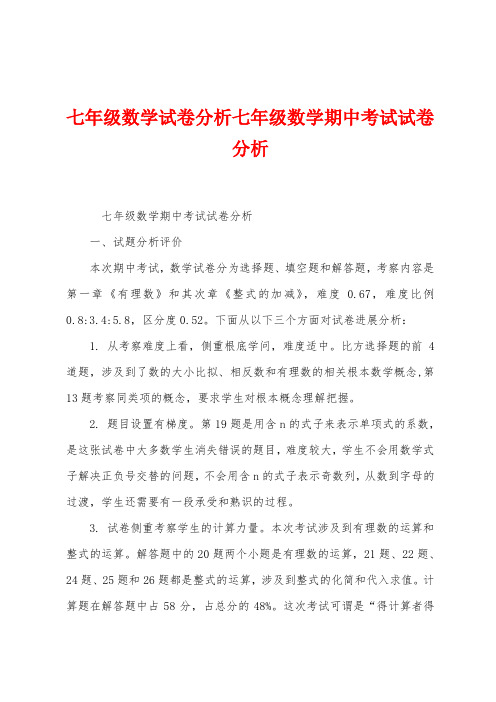 七年级数学试卷分析七年级数学期中考试试卷分析

七年级数学期中考试试卷分析

一、试题分析评价

本次期中考试，数学试卷分为选择题、填空题和解答题，考察内容是第一章《有理数》和其次章《整式的加减》，难度 0.67，难度比例 0.8:3.4:5.8，区分度 0.52。下面从以下三个方面对试卷进展分析：

1. 从考察难度上看，侧重根底学问，难度适中。比方选择题的前 4 道题，涉及到了数的大小比拟、相反数和有理数的相关根本数学概念，第 13 题考察同类项的概念，要求学生对根本概念理解把握。

2. 题目设置有梯度。第 19 题是用含 n 的式子来表示单项式的系数，是这张试卷中大多数学生消失错误的题目，难度较大，学生不会用数学式子解决正负号交替的问题，不会用含 n 的式子表示奇数列，从数到字母的过渡，学生还需要有一段承受和熟识的过程。

3. 试卷侧重考察学生的计算力量。本次考试涉及到有理数的运算和整式的运算。解答题中的 20 题两个小题是有理数的运算，21 题、22 题、24 题、25 题和 26 题都是整式的运算，涉及到整式的化简和代入求值。计算题在解答题中占 58 分，占总分的 48%。这次考试可谓是“得计算者得